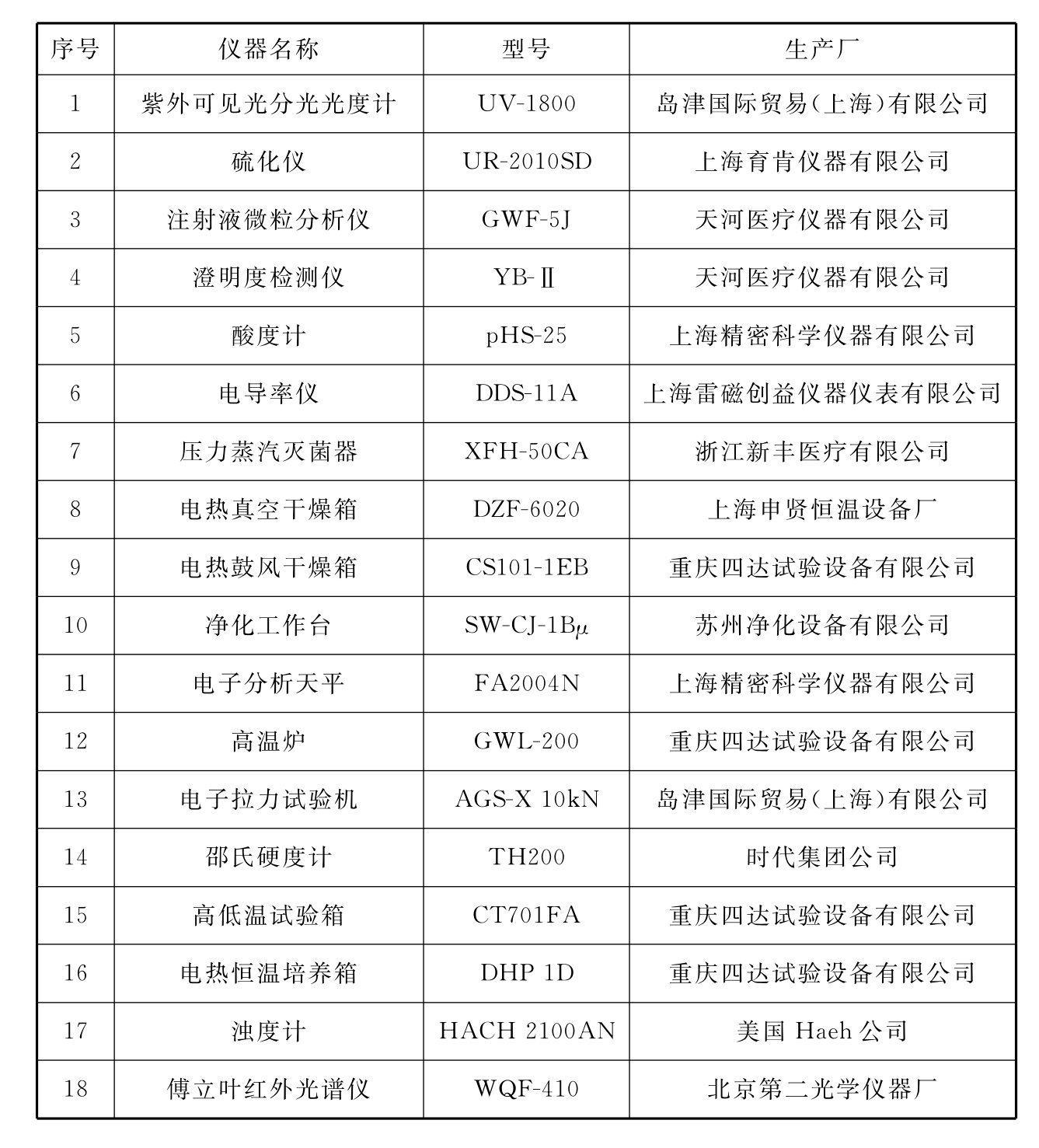 | 序号 | 仪器名称 | 型号 | 生产厂 |
|---|---|---|---|
| 1 | 紫外可见光分光光度计 | UV-1800 | 岛津国际贸易(上海)有限公司 |
| 2 | 硫化仪 | UR-2010SD | 上海育肯仪器有限公司 |
| 3 | 注射液微粒分析仪 | GWF-5J | 天河医疗仪器有限公司 |
| 4 | 澄明度检测仪 | YB-Ⅱ | 天河医疗仪器有限公司 |
| 5 | 酸度计 | pHS-25 | 上海精密科学仪器有限公司 |
| 6 | 电导率仪 | DDS-11A | 上海雷磁创益仪器仪表有限公司 |
| 7 | 压力蒸汽灭菌器 | XFH-50CA | 浙江新丰医疗有限公司 |
| 8 | 电热真空干燥箱 | DZF-6020 | 上海申贤恒温设备厂 |
| 9 | 电热鼓风干燥箱 | CS101-1EB | 重庆四达试验设备有限公司 |
| 10 | 净化工作台 | SW-CJ-1B$\mu$ | 苏州净化设备有限公司 |
| 11 | 电子分析天平 | FA2004N | 上海精密科学仪器有限公司 |
| 12 | 高温炉 | GWL-200 | 重庆四达试验设备有限公司 |
| 13 | 电子拉力试验机 | AGS-X 10kN | 岛津国际贸易(上海)有限公司 |
| 14 | 邵氏硬度计 | TH200 | 时代集团公司 |
| 15 | 高低温试验箱 | CT701FA | 重庆四达试验设备有限公司 |
| 16 | 电热恒温培养箱 | DHP 1D | 重庆四达试验设备有限公司 |
| 17 | 浊度计 | HACH 2100AN | 美国 Haeh 公司 |
| 18 | 傅立叶红外光谱仪 | WQF-410 | 北京第二光学仪器厂 |